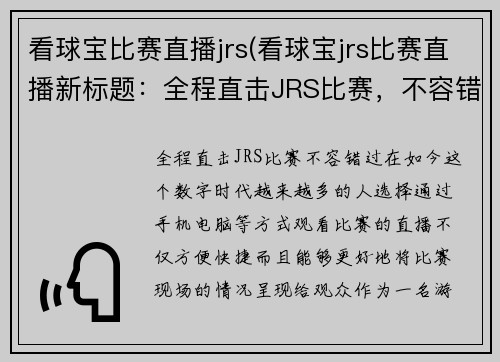 看球宝比赛直播jrs(看球宝jrs比赛直播新标题：全程直击JRS比赛，不容错

全程直击JRS比赛不容错过在如今这个数字时代越来越多的人选择通过手机电脑等方式观看比赛的直播不仅方便快捷而且能够更好地将比赛现场的情况呈现给观众作为一名游